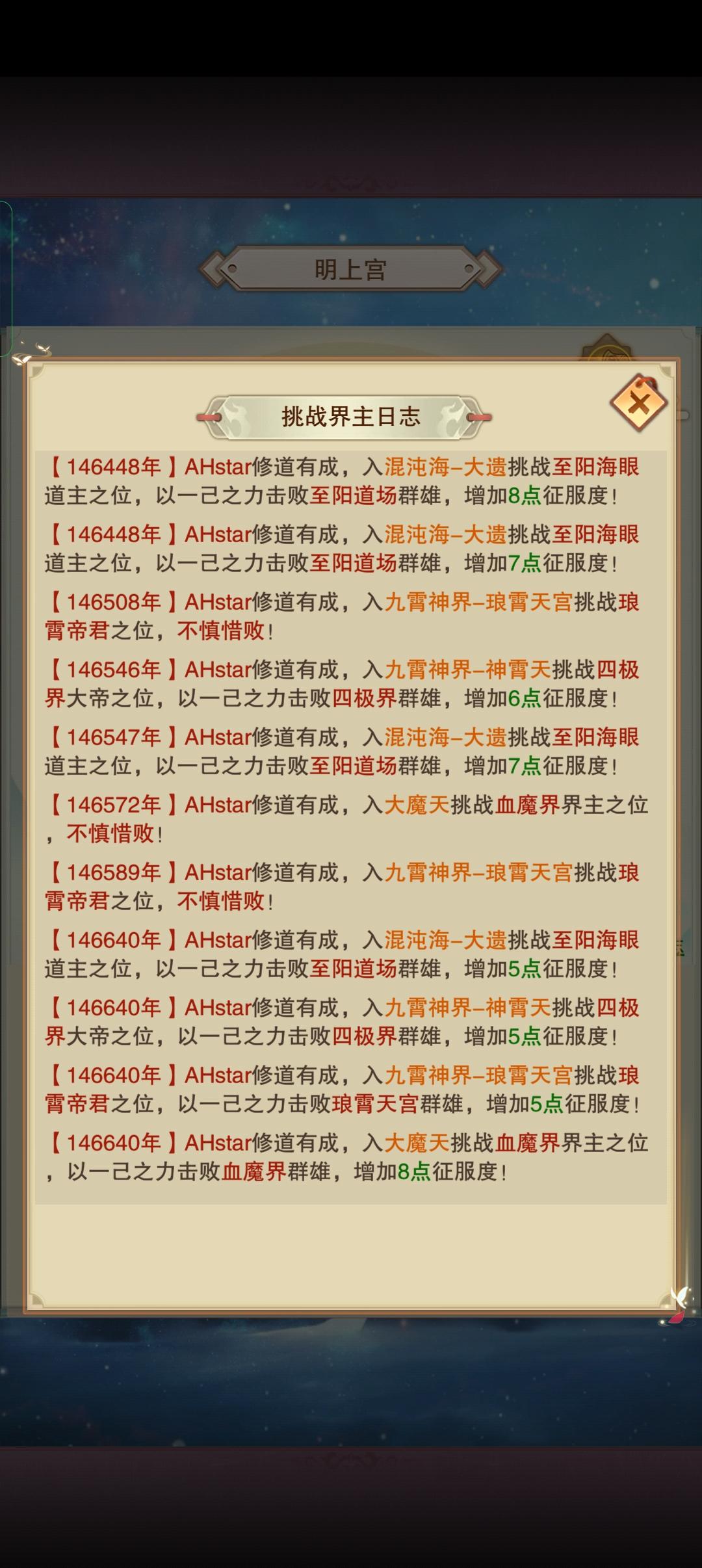 明上宫

挑战界主日志

【146448年】AHstar修道有成，入混沌海–大遗挑战至阳海眼道主之位，以一己之力击败至阳道场群雄，增加8点征服度！

【146448年】AHstar修道有成，入混沌海–大遗挑战至阳海眼道主之位，以一己之力击败至阳道场群雄，增加7点征服度！

【146508年】AHstar修道有成，入九霄神界–琅霄天宫挑战琅霄帝君之位，不慎惜败！

【146546年】AHstar修道有成，入九霄神界–神霄天挑战四极界大帝之位，以一己之力击败四极界群雄，增加6点征服度！

【146547年】AHstar修道有成，入混沌海–大遗挑战至阳海眼道主之位，以一己之力击败至阳道场群雄，增加7点征服度！

【146572年】AHstar修道有成，入大魔天挑战血魔界界主之位，不慎惜败！

【146589年】AHstar修道有成，入九霄神界–琅霄天宫挑战琅霄帝君之位，不慎惜败！

【146640年】AHstar修道有成，入混沌海–大遗挑战至阳海眼道主之位，以一己之力击败至阳道场群雄，增加5点征服度！

【146640年】AHstar修道有成，入九霄神界–神霄天挑战四极界大帝之位，以一己之力击败四极界群雄，增加5点征服度！

【146640年】AHstar修道有成，入九霄神界–琅霄天宫挑战琅霄帝君之位，以一己之力击败琅霄天宫群雄，增加5点征服度！

【146640年】AHstar修道有成，入大魔天挑战血魔界界主之位，以一己之力击败血魔界群雄，增加8点征服度！